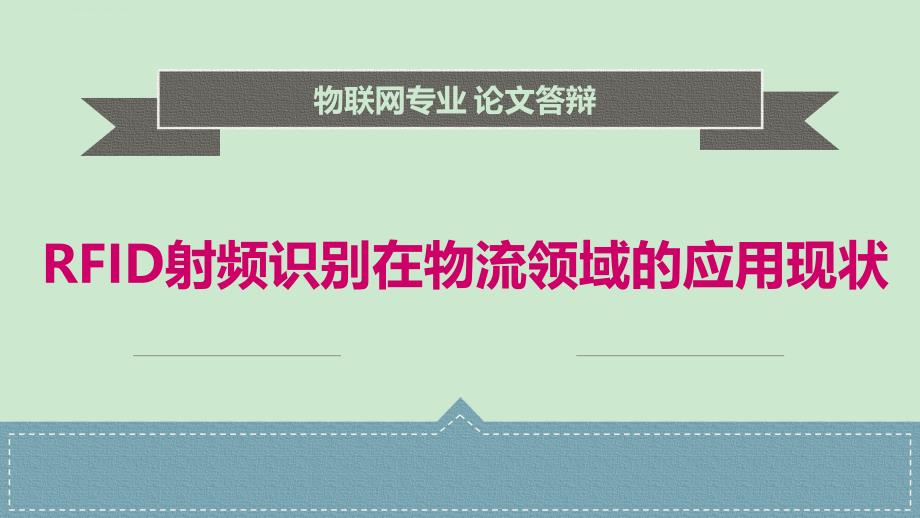 物联网专业 论文答辩

RFID射频识别在物流领域的应用现状